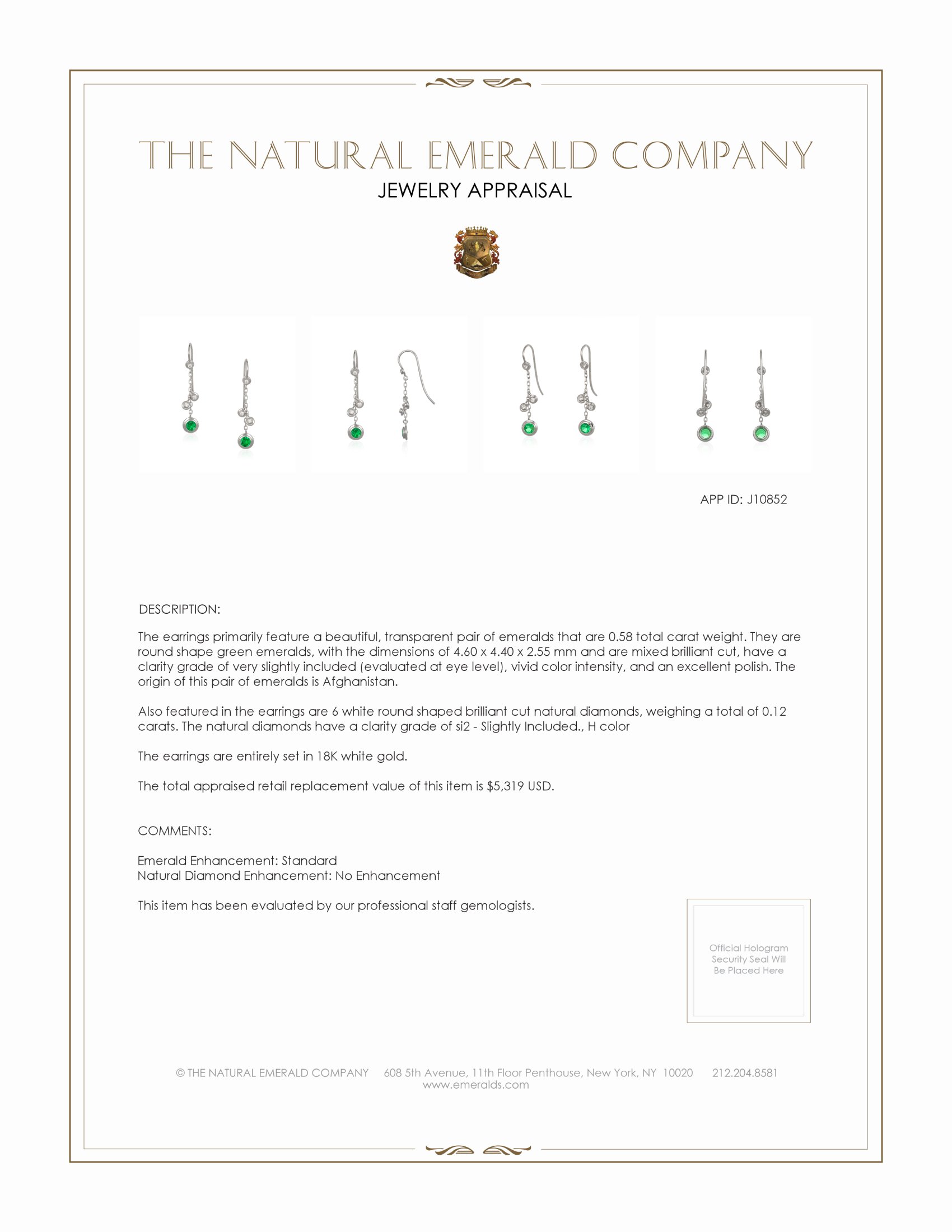 THE NATURAL EMERALD COMPANY
JEWELRY APPRAISAL

APP ID: J10852

DESCRIPTION:

The earrings primarily feature a beautiful, transparent pair of emeralds that are 0.58 total carat weight. They are round shape green emeralds, with the dimensions of 4.60 x 4.40 x 2.55 mm and are mixed brilliant cut, have a clarity grade of very slightly included (evaluated at eye level), vivid color intensity, and an excellent polish. The origin of this pair of emeralds is Afghanistan.

Also featured in the earrings are 6 white round shaped brilliant cut natural diamonds, weighing a total of 0.12 carats. The natural diamonds have a clarity grade of si2 - Slightly Included., H color

The earrings are entirely set in 18K white gold.

The total appraised retail replacement value of this item is $5,319 USD.

COMMENTS:

Emerald Enhancement: Standard
Natural Diamond Enhancement: No Enhancement

This item has been evaluated by our professional staff gemologists.

Official Hologram Security Seal Will Be Placed Here

© THE NATURAL EMERALD COMPANY 608 5th Avenue, 11th Floor Penthouse, New York, NY 10020 212.204.8581
www.emeralds.com